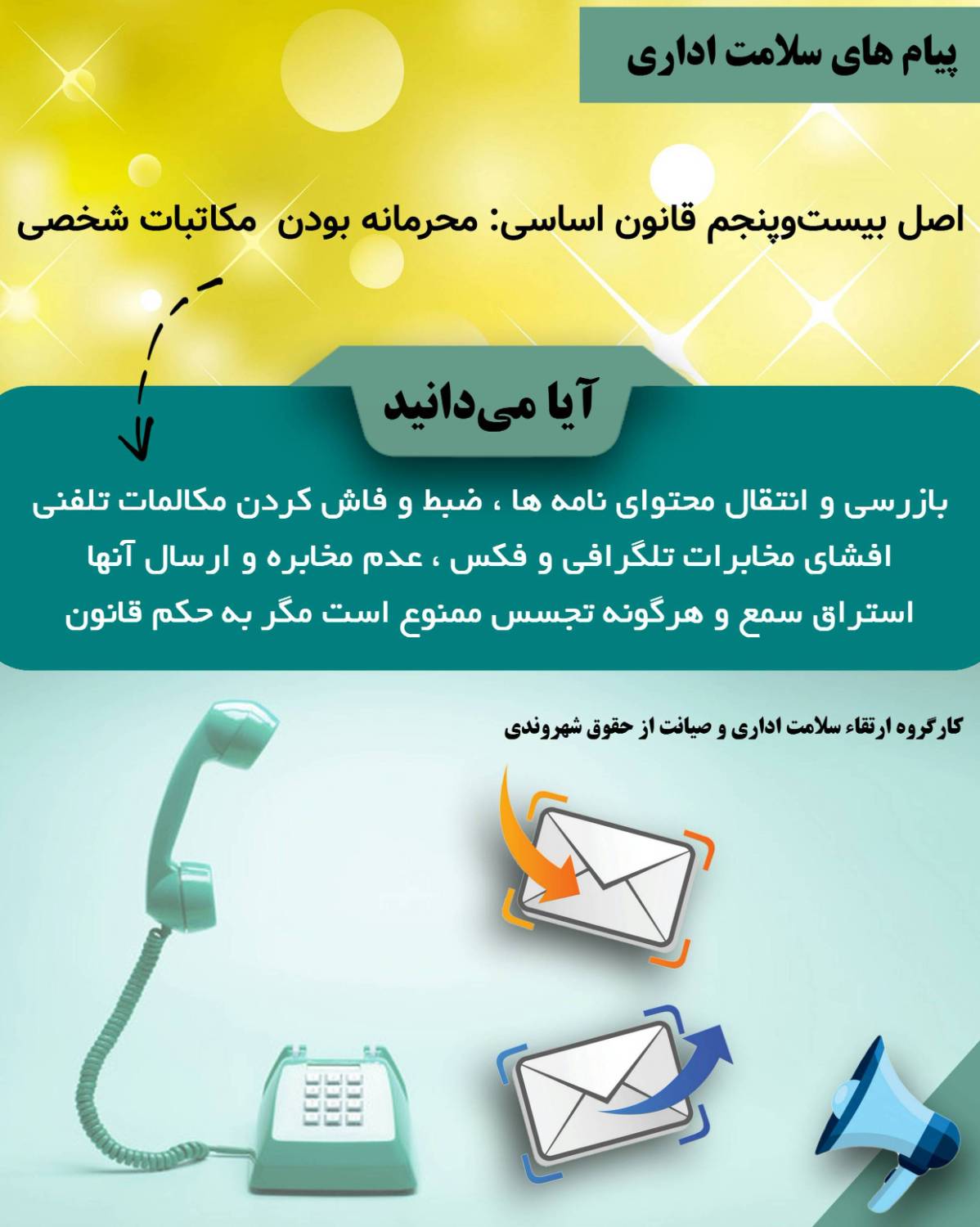 پیام های سلامت اداری

اصل بیست‌وپنجم قانون اساسی: محرمانه بودن  مکاتبات شخصی

آیا می‌دانید

بازرسی و انتقال محتوای نامه ها ، ضبط و فاش کردن مکالمات تلفنی
افشای مخابرات تلگرافی و فکس ، عدم مخابره و ارسال آنها
استراق سمع و هرگونه تجسس ممنوع است مگر به حکم قانون

کارگروه ارتقاء سلامت اداری و صیانت از حقوق شهروندی